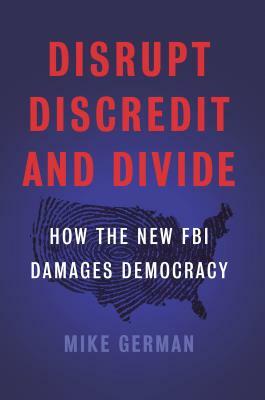 DISRUPT DISCREDIT AND DIVIDE

HOW THE NEW FBI DAMAGES DEMOCRACY

MIKE GERMAN